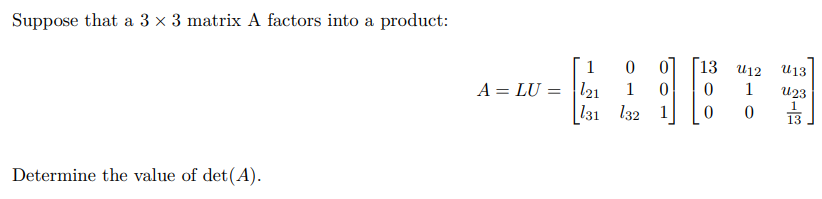 Suppose that a $3 \times 3$ matrix A factors into a product:

$$A = LU = \begin{bmatrix} 1 & 0 & 0 \\ l_{21} & 1 & 0 \\ l_{31} & l_{32} & 1 \end{bmatrix} \begin{bmatrix} 13 & u_{12} & u_{13} \\ 0 & 1 & u_{23} \\ 0 & 0 & \frac{1}{13} \end{bmatrix}$$

Determine the value of $\det(A)$.